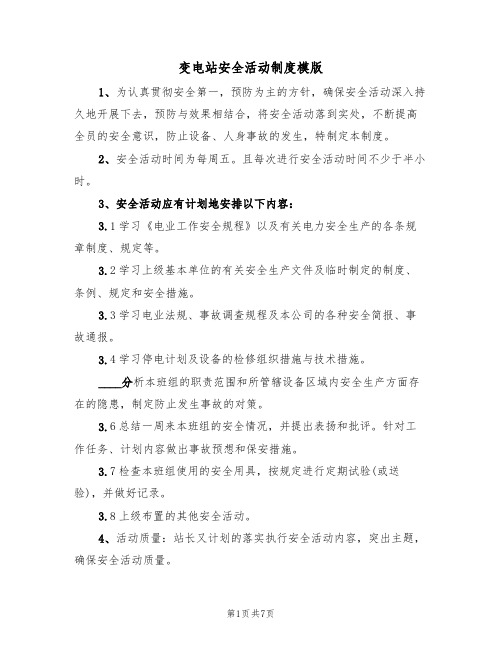 变电站安全活动制度模版

1、为认真贯彻安全第一，预防为主的方针，确保安全活动深入持久地开展下去，预防与效果相结合，将安全活动落到实处，不断提高全员的安全意识，防止设备、人身事故的发生，特制定本制度。

2、安全活动时间为每周五。且每次进行安全活动时间不少于半小时。

3、安全活动应有计划地安排以下内容：

3.1学习《电业工作安全规程》以及有关电力安全生产的各条规章制度、规定等。

3.2学习上级基本单位的有关安全生产文件及临时制定的制度、条例、规定和安全措施。

3.3学习电业法规、事故调查规程及本公司的各种安全简报、事故通报。

3.4学习停电计划及设备的检修组织措施与技术措施。

____分析本班组的职责范围和所管辖设备区域内安全生产方面存在的隐患，制定防止发生事故的对策。

3.6总结一周来本班组的安全情况，并提出表扬和批评。针对工作任务、计划内容做出事故预想和保安措施。

3.7检查本班组使用的安全用具，按规定进行定期试验(或送验)，并做好记录。

3.8上级布置的其他安全活动。

4、活动质量：站长又计划的落实执行安全活动内容，突出主题，确保安全活动质量。

第1页共7页